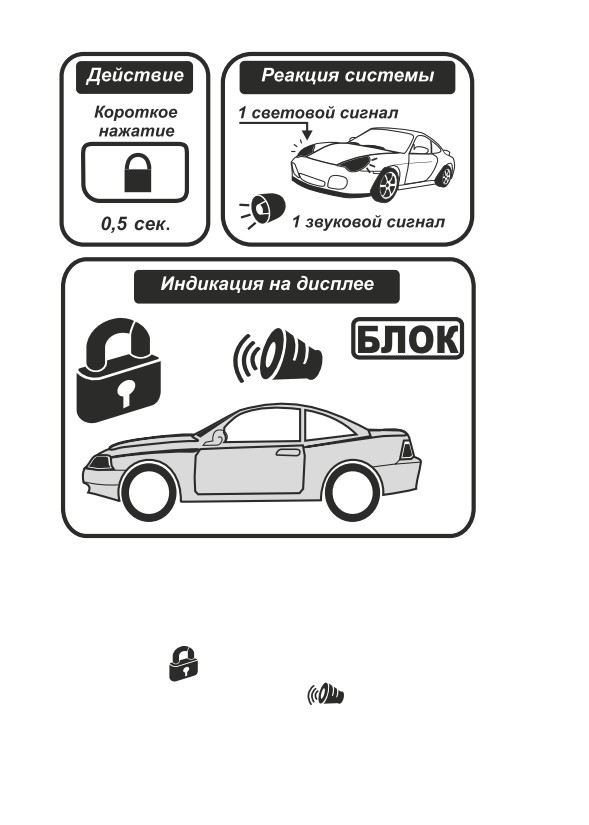 Действие

Короткое нажатие

0,5 сек.

Реакция системы

1 световой сигнал

1 звуковой сигнал

Индикация на дисплее

БЛОК